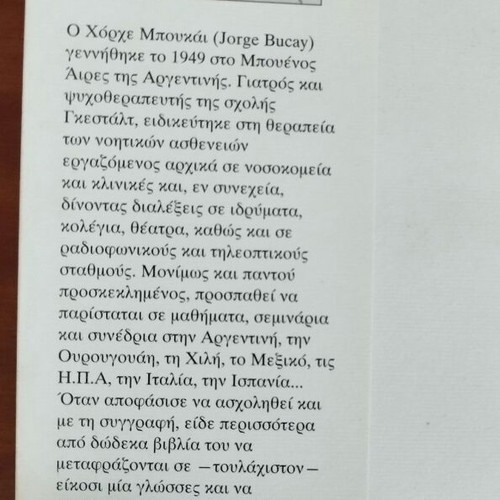 Ο Χόρχε Μπουκάι (Jorge Bucay) γεννήθηκε το 1949 στο Μπουένος Άιρες της Αργεντινής. Γιατρός και ψυχοθεραπευτής της σχολής Γκεστάλτ, ειδικεύτηκε στη θεραπεία των νοητικών ασθενειών εργαζόμενος αρχικά σε νοσοκομεία και κλινικές και, εν συνεχεία, δίνοντας διαλέξεις σε ιδρύματα, κολέγια, θέατρα, καθώς και σε ραδιοφωνικούς και τηλεοπτικούς σταθμούς. Μονίμως και παντού προσκεκλημένος, προσπαθεί να παρίσταται σε μαθήματα, σεμινάρια και συνέδρια στην Αργεντινή, την Ουρουγουάη, τη Χιλή, το Μεξικό, τις Η.Π.Α, την Ιταλία, την Ισπανία... Όταν αποφάσισε να ασχοληθεί και με τη συγγραφή, είδε περισσότερα από δώδεκα βιβλία του να μεταφράζονται σε —τουλάχιστον— είκοσι μία γλώσσες και να